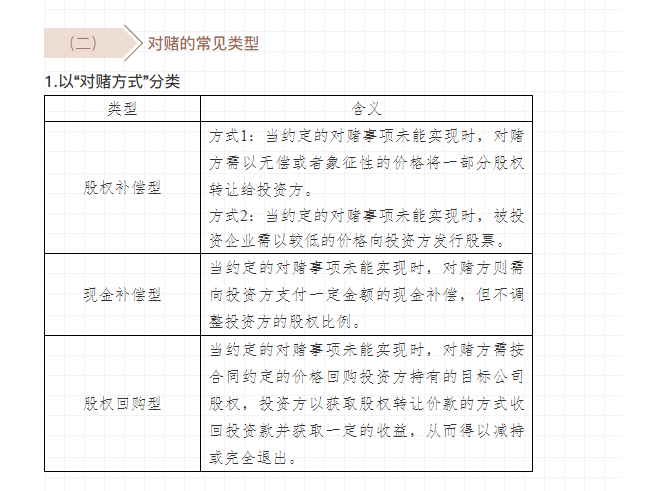 （二） 对赌的常见类型

1.以“对赌方式”分类

| 类型 | 含义 |
|---|---|
| 股权补偿型 | 方式1：当约定的对赌事项未能实现时，对赌方需以无偿或者象征性的价格将一部分股权转让给投资方。<br>方式2：当约定的对赌事项未能实现时，被投资企业需以较低的价格向投资方发行股票。 |
| 现金补偿型 | 当约定的对赌事项未能实现时，对赌方则需向投资方支付一定金额的现金补偿，但不调整投资方的股权比例。 |
| 股权回购型 | 当约定的对赌事项未能实现时，对赌方需按合同约定的价格回购投资方持有的目标公司股权，投资方以获取股权转让价款的方式收回投资款并获取一定的收益，从而得以减持或完全退出。 |